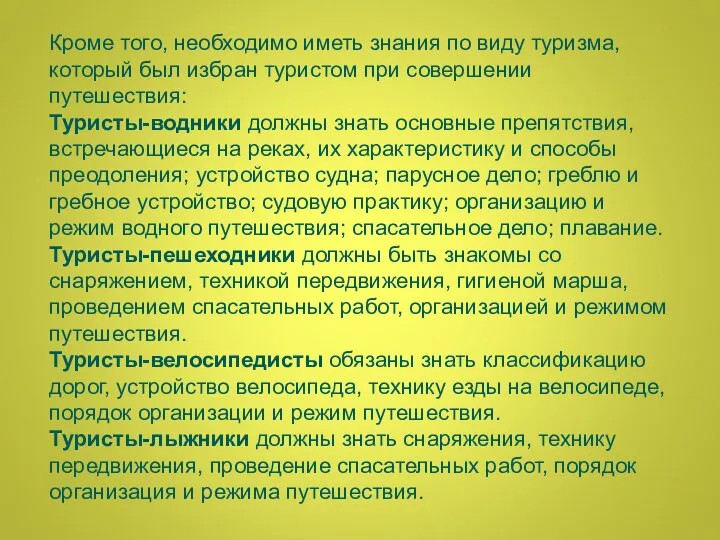 Кроме того, необходимо иметь знания по виду туризма, который был избран туристом при совершении путешествия:
Туристы-водники должны знать основные препятствия, встречающиеся на реках, их характеристику и способы преодоления; устройство судна; парусное дело; греблю и гребное устройство; судовую практику; организацию и режим водного путешествия; спасательное дело; плавание.
Туристы-пешеходники должны быть знакомы со снаряжением, техникой передвижения, гигиеной марша, проведением спасательных работ, организацией и режимом путешествия.
Туристы-велосипедисты обязаны знать классификацию дорог, устройство велосипеда, технику езды на велосипеде, порядок организации и режим путешествия.
Туристы-лыжники должны знать снаряжения, технику передвижения, проведение спасательных работ, порядок организация и режима путешествия.